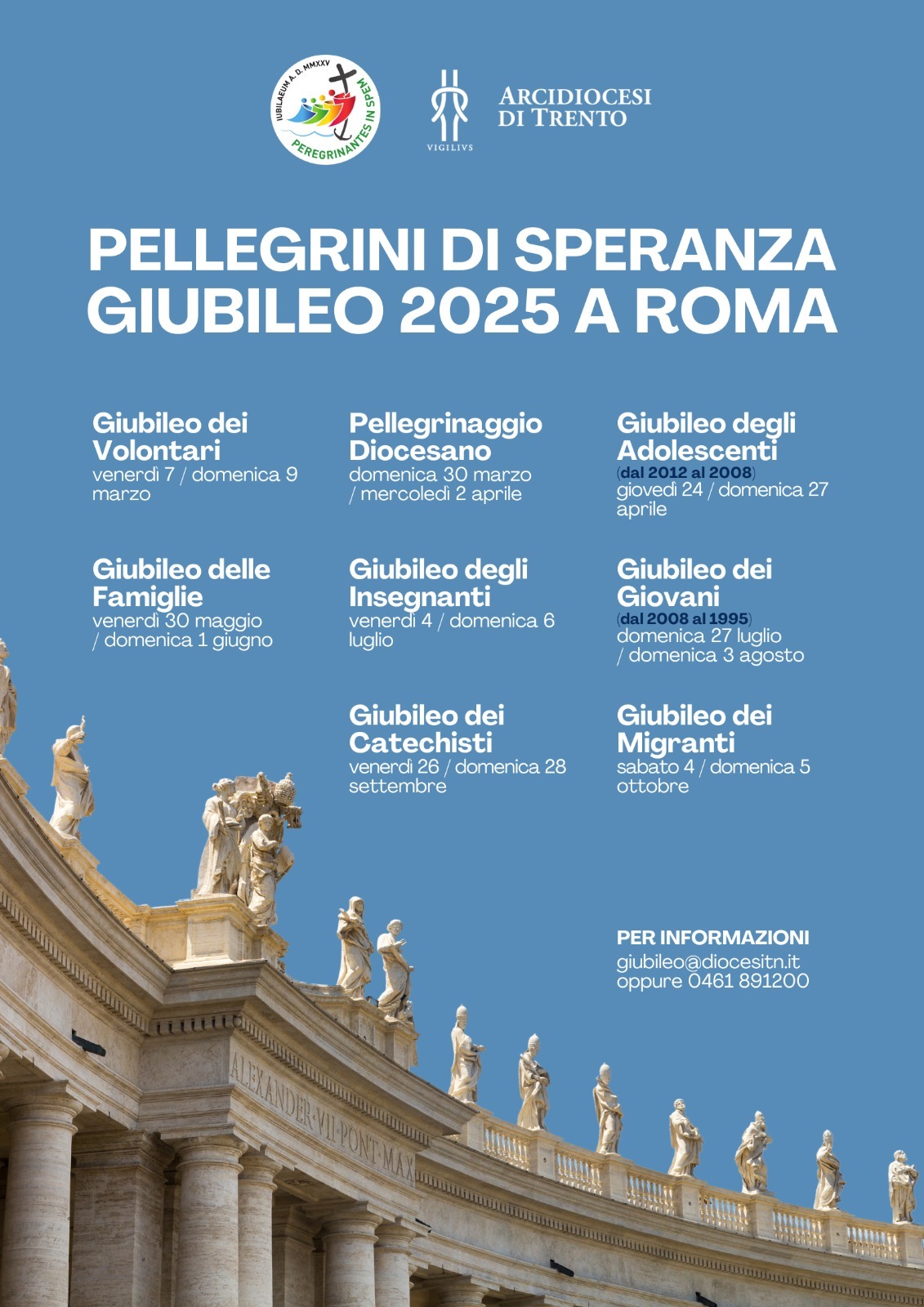 IUBILAEUM A. D. MMXXV
PEREGRINANTES IN SPEM

VIGILIVS

ARCIDIOCESI DI TRENTO

PELLEGRINI DI SPERANZA
GIUBILEO 2025 A ROMA

Giubileo dei Volontari
venerdì 7 / domenica 9 marzo

Giubileo delle Famiglie
venerdì 30 maggio / domenica 1 giugno

Pellegrinaggio Diocesano
domenica 30 marzo / mercoledì 2 aprile

Giubileo degli Insegnanti
venerdì 4 / domenica 6 luglio

Giubileo dei Catechisti
venerdì 26 / domenica 28 settembre

Giubileo degli Adolescenti
(dal 2012 al 2008)
giovedì 24 / domenica 27 aprile

Giubileo dei Giovani
(dal 2008 al 1995)
domenica 27 luglio / domenica 3 agosto

Giubileo dei Migranti
sabato 4 / domenica 5 ottobre

PER INFORMAZIONI
giubileo@diocesitn.it
oppure 0461 891200

ALEXANDER·VII·PONT·MAX